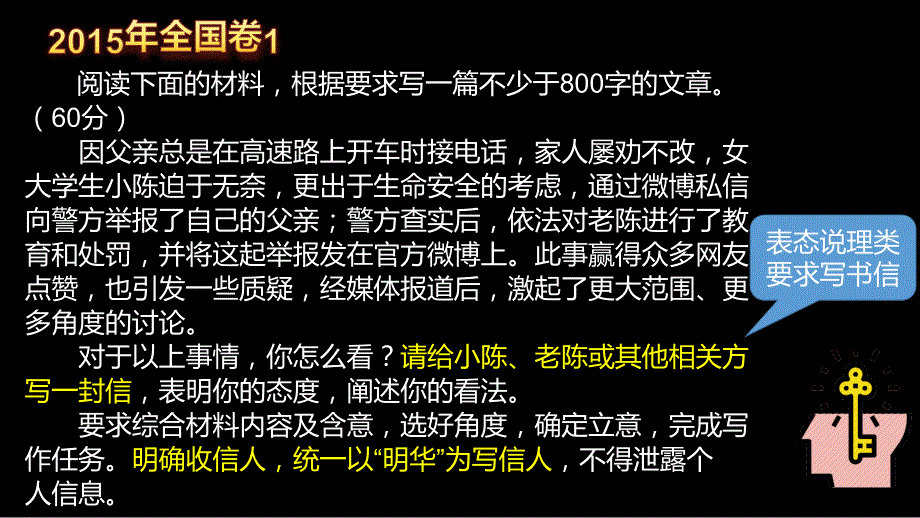 2015年全国卷1

阅读下面的材料，根据要求写一篇不少于800字的文章。（60分）

因父亲总是在高速路上开车时接电话，家人屡劝不改，女大学生小陈迫于无奈，更出于生命安全的考虑，通过微博私信向警方举报了自己的父亲；警方查实后，依法对老陈进行了教育和处罚，并将这起举报发在官方微博上。此事赢得众多网友点赞，也引发一些质疑，经媒体报道后，激起了更大范围、更多角度的讨论。

对于以上事情，你怎么看？请给小陈、老陈或其他相关方写一封信，表明你的态度，阐述你的看法。

要求综合材料内容及含意，选好角度，确定立意，完成写作任务。明确收信人，统一以“明华”为写信人，不得泄露个人信息。

表态说理类
要求写书信